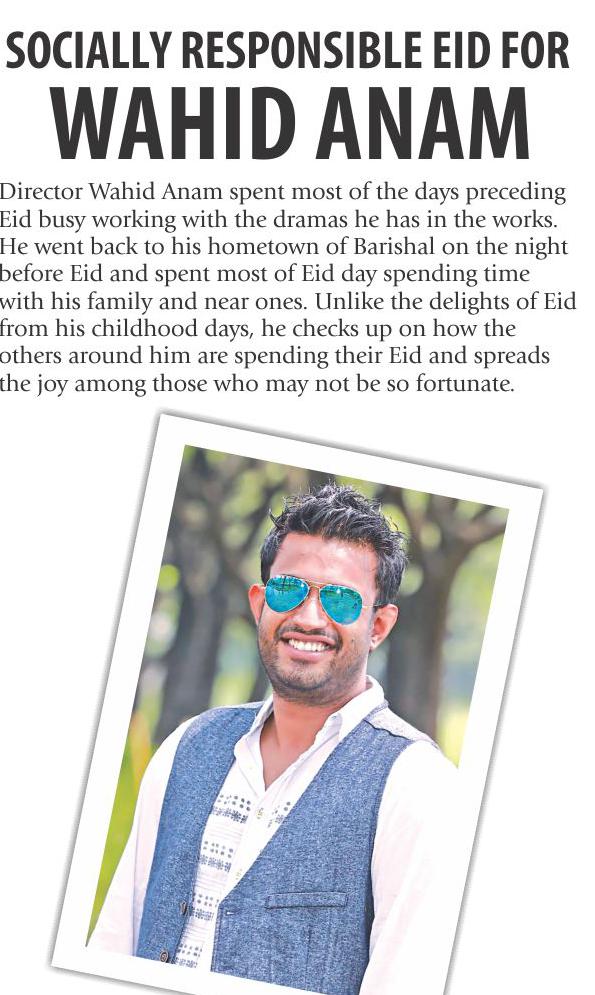 SOCIALLY RESPONSIBLE EID FOR
WAHID ANAM

Director Wahid Anam spent most of the days preceding Eid busy working with the dramas he has in the works. He went back to his hometown of Barishal on the night before Eid and spent most of Eid day spending time with his family and near ones. Unlike the delights of Eid from his childhood days, he checks up on how the others around him are spending their Eid and spreads the joy among those who may not be so fortunate.